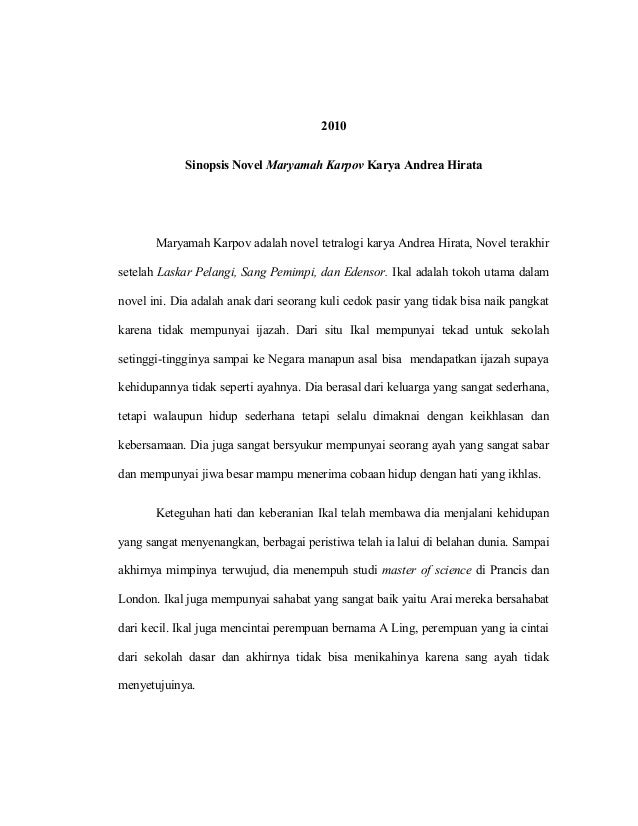 2010

Sinopsis Novel Maryamah Karpov Karya Andrea Hirata

Maryamah Karpov adalah novel tetralogi karya Andrea Hirata, Novel terakhir setelah Laskar Pelangi, Sang Pemimpi, dan Edensor. Ikal adalah tokoh utama dalam novel ini. Dia adalah anak dari seorang kuli cedok pasir yang tidak bisa naik pangkat karena tidak mempunyai ijazah. Dari situ Ikal mempunyai tekad untuk sekolah setinggi-tingginya sampai ke Negara manapun asal bisa mendapatkan ijazah supaya kehidupannya tidak seperti ayahnya. Dia berasal dari keluarga yang sangat sederhana, tetapi walaupun hidup sederhana tetapi selalu dimaknai dengan keikhlasan dan kebersamaan. Dia juga sangat bersyukur mempunyai seorang ayah yang sangat sabar dan mempunyai jiwa besar mampu menerima cobaan hidup dengan hati yang ikhlas.

Keteguhan hati dan keberanian Ikal telah membawa dia menjalani kehidupan yang sangat menyenangkan, berbagai peristiwa telah ia lalui di belahan dunia. Sampai akhirnya mimpinya terwujud, dia menempuh studi master of science di Prancis dan London. Ikal juga mempunyai sahabat yang sangat baik yaitu Arai mereka bersahabat dari kecil. Ikal juga mencintai perempuan bernama A Ling, perempuan yang ia cintai dari sekolah dasar dan akhirnya tidak bisa menikahinya karena sang ayah tidak menyetujuinya.